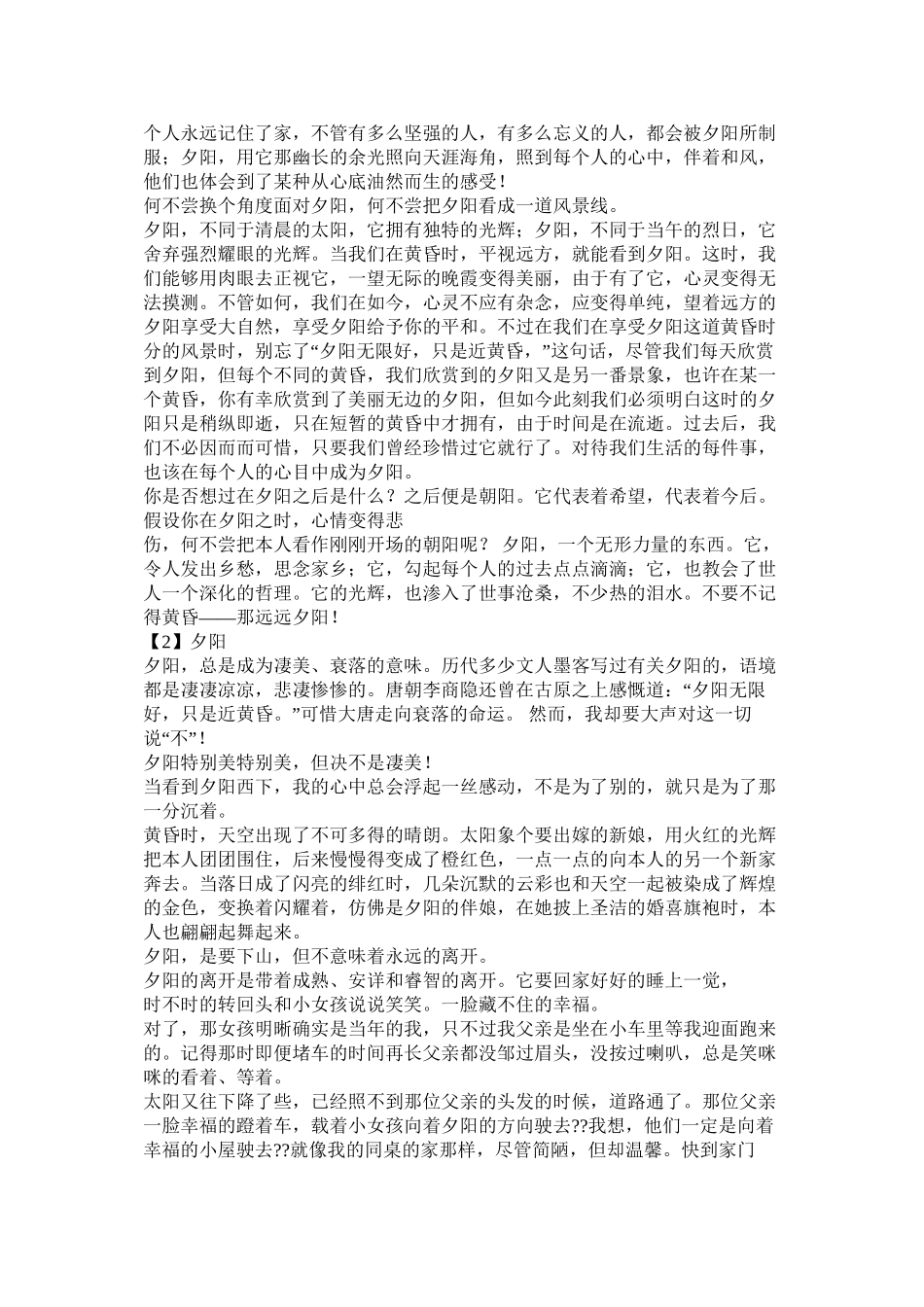 个人永远记住了家，不管有多么坚强的人，有多么忘义的人，都会被夕阳所制服；夕阳，用它那幽长的余光照向天涯海角，照到每个人的心中，伴着和风，他们也体会到了某种从心底油然而生的感受！
何不尝换个角度面对夕阳，何不尝把夕阳看成一道风景线。
夕阳，不同于清晨的太阳，它拥有独特的光辉；夕阳，不同于当午的烈日，它舍弃强烈耀眼的光辉。当我们在黄昏时，平视远方，就能看到夕阳。这时，我们能够用肉眼去正视它，一望无际的晚霞变得美丽，由于有了它，心灵变得无法摸测。不管如何，我们在如今，心灵不应有杂念，应变得单纯，望着远方的夕阳享受大自然，享受夕阳给予你的平和。不过在我们在享受夕阳这道黄昏时分的风景时，别忘了“夕阳无限好，只是近黄昏，”这句话，尽管我们每天欣赏到夕阳，但每个不同的黄昏，我们欣赏到的夕阳又是另一番景象，也许在某一个黄昏，你有幸欣赏到了美丽无边的夕阳，但如今此刻我们必须明白这时的夕阳只是稍纵即逝，只在短暂的黄昏中才拥有，由于时间是在流逝。过去后，我们不必因而而可惜，只要我们曾经珍惜过它就行了。对待我们生活的每件事，也该在每个人的心目中成为夕阳。
你是否想过在夕阳之后是什么？之后便是朝阳。它代表着希望，代表着今后。假设你在夕阳之时，心情变得悲
伤，何不尝把本人看作刚刚开场的朝阳呢？ 夕阳，一个无形力量的东西。它，令人发出乡愁，思念家乡；它，勾起每个人的过去点点滴滴；它，也教会了世人一个深化的哲理。它的光辉，也渗入了世事沧桑，不少热的泪水。不要不记得黄昏——那远远夕阳！
【2】夕阳
夕阳，总是成为凄美、衰落的意味。历代多少文人墨客写过有关夕阳的，语境都是凄凄凉凉，悲凄惨惨的。唐朝李商隐还曾在古原之上感慨道：“夕阳无限好，只是近黄昏。”可惜大唐走向衰落的命运。 然而，我却要大声对这一切说“不”！
夕阳特别美特别美，但决不是凄美！
当看到夕阳西下，我的心中总会浮起一丝感动，不是为了别的，就只是为了那一分沉着。
黄昏时，天空出现了不可多得的晴朗。太阳象个要出嫁的新娘，用火红的光辉把本人团团围住，后来慢慢得变成了橙红色，一点一点的向本人的另一个新家奔去。当落日成了闪亮的绯红时，几朵沉默的云彩也和天空一起被染成了辉煌的金色，变换着闪耀着，仿佛是夕阳的伴娘，在她披上圣洁的婚喜旗袍时，本人也翩翩起舞起来。
夕阳，是要下山，但不意味着永远的离开。
夕阳的离开是带着成熟、安详和睿智的离开。它要回家好好的睡上一觉，
时不时的转回头和小女孩说说笑笑。一脸藏不住的幸福。
对了，那女孩明晰确实是当年的我，只不过我父亲是坐在小车里等我迎面跑来的。记得那时即便堵车的时间再长父亲都没邹过眉头，没按过喇叭，总是笑咪咪的看着、等着。
太阳又往下降了些，已经照不到那位父亲的头发的时候，道路通了。那位父亲一脸幸福的蹬着车，载着小女孩向着夕阳的方向驶去??我想，他们一定是向着幸福的小屋驶去??就像我的同桌的家那样，尽管简陋，但却温馨。快到家门